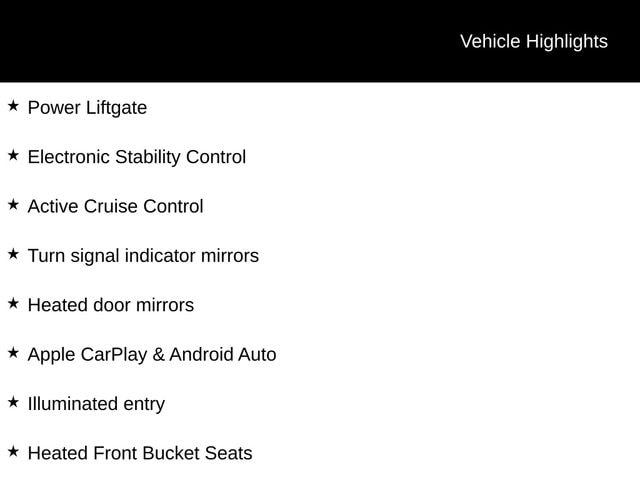 Vehicle Highlights

★ Power Liftgate

★ Electronic Stability Control

★ Active Cruise Control

★ Turn signal indicator mirrors

★ Heated door mirrors

★ Apple CarPlay & Android Auto

★ Illuminated entry

★ Heated Front Bucket Seats